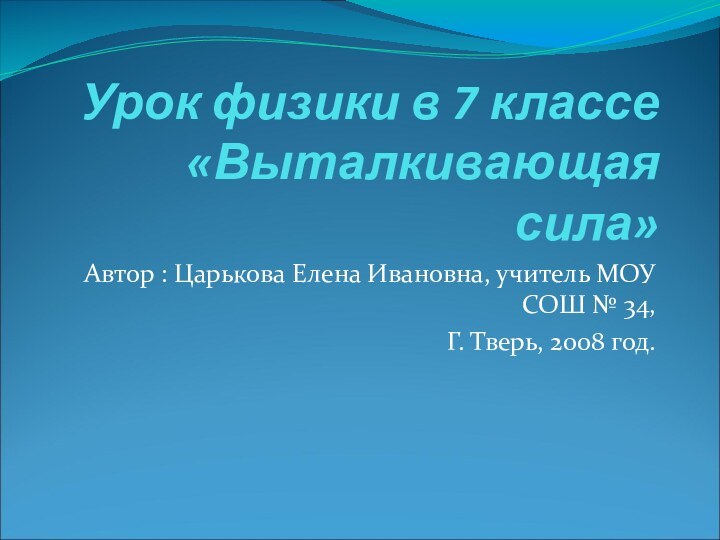 Урок физики в 7 классе «Выталкивающая сила»

Автор : Царькова Елена Ивановна, учитель МОУ СОШ № 34,

Г. Тверь, 2008 год.